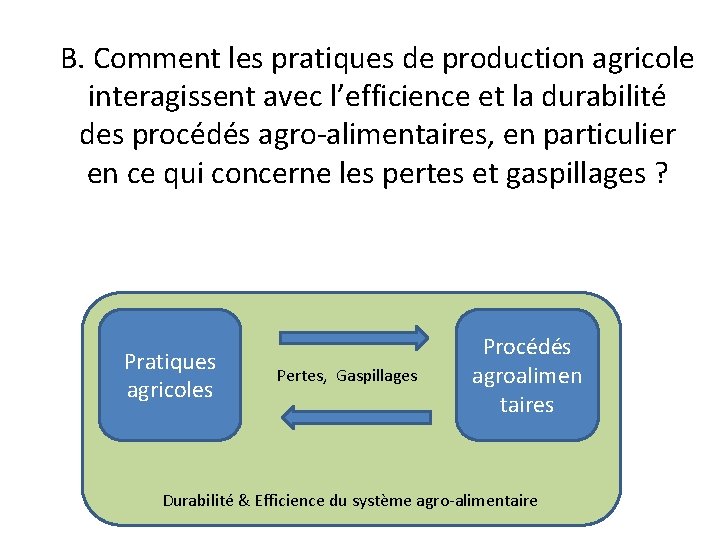 B. Comment les pratiques de production agricole interagissent avec l'efficience et la durabilité des procédés agro-alimentaires, en particulier en ce qui concerne les pertes et gaspillages ?

Pratiques agricoles

Pertes, Gaspillages

Procédés agroalimen taires

Durabilité & Efficience du système agro-alimentaire